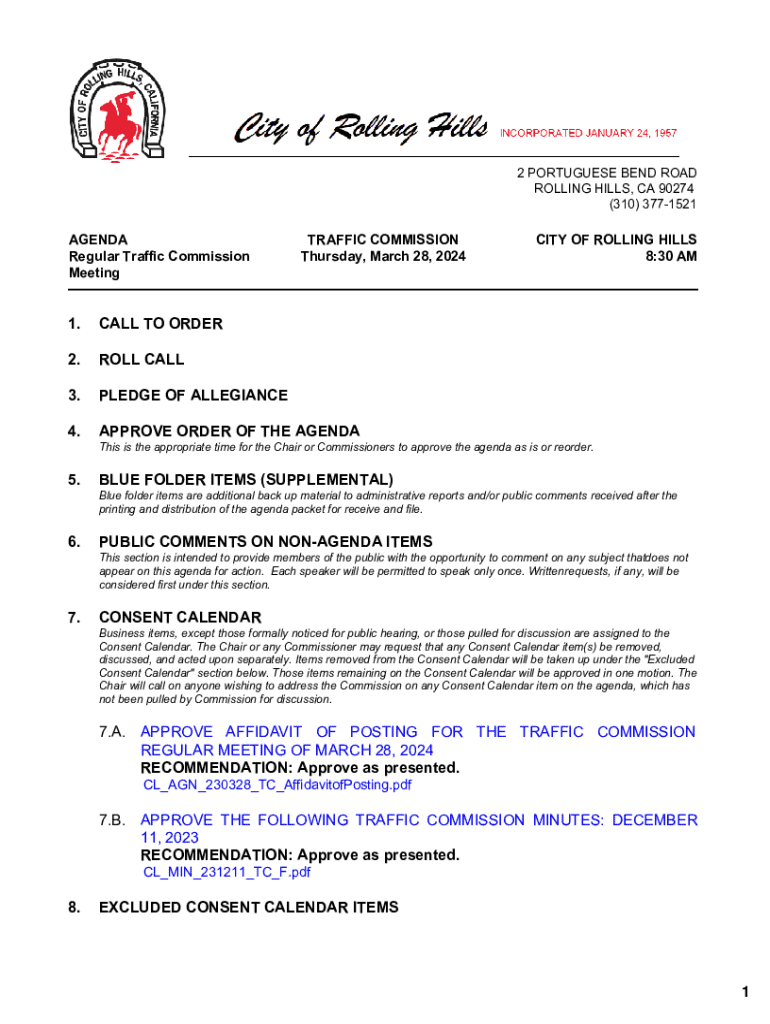 CITY OF ROLLING HILLS CALIFORNIA

City of Rolling Hills INCORPORATED JANUARY 24, 1957

2 PORTUGUESE BEND ROAD
ROLLING HILLS, CA 90274
(310) 377-1521

AGENDA
Regular Traffic Commission Meeting

TRAFFIC COMMISSION
Thursday, March 28, 2024

CITY OF ROLLING HILLS
8:30 AM

1. CALL TO ORDER

2. ROLL CALL

3. PLEDGE OF ALLEGIANCE

4. APPROVE ORDER OF THE AGENDA
This is the appropriate time for the Chair or Commissioners to approve the agenda as is or reorder.

5. BLUE FOLDER ITEMS (SUPPLEMENTAL)
Blue folder items are additional back up material to administrative reports and/or public comments received after the printing and distribution of the agenda packet for receive and file.

6. PUBLIC COMMENTS ON NON-AGENDA ITEMS
This section is intended to provide members of the public with the opportunity to comment on any subject thatdoes not appear on this agenda for action. Each speaker will be permitted to speak only once. Writtenrequests, if any, will be considered first under this section.

7. CONSENT CALENDAR
Business items, except those formally noticed for public hearing, or those pulled for discussion are assigned to the Consent Calendar. The Chair or any Commissioner may request that any Consent Calendar item(s) be removed, discussed, and acted upon separately. Items removed from the Consent Calendar will be taken up under the "Excluded Consent Calendar" section below. Those items remaining on the Consent Calendar will be approved in one motion. The Chair will call on anyone wishing to address the Commission on any Consent Calendar item on the agenda, which has not been pulled by Commission for discussion.

7.A. APPROVE AFFIDAVIT OF POSTING FOR THE TRAFFIC COMMISSION REGULAR MEETING OF MARCH 28, 2024
RECOMMENDATION: Approve as presented.
CL_AGN_230328_TC_AffidavitofPosting.pdf

7.B. APPROVE THE FOLLOWING TRAFFIC COMMISSION MINUTES: DECEMBER 11, 2023
RECOMMENDATION: Approve as presented.
CL_MIN_231211_TC_F.pdf

8. EXCLUDED CONSENT CALENDAR ITEMS

1